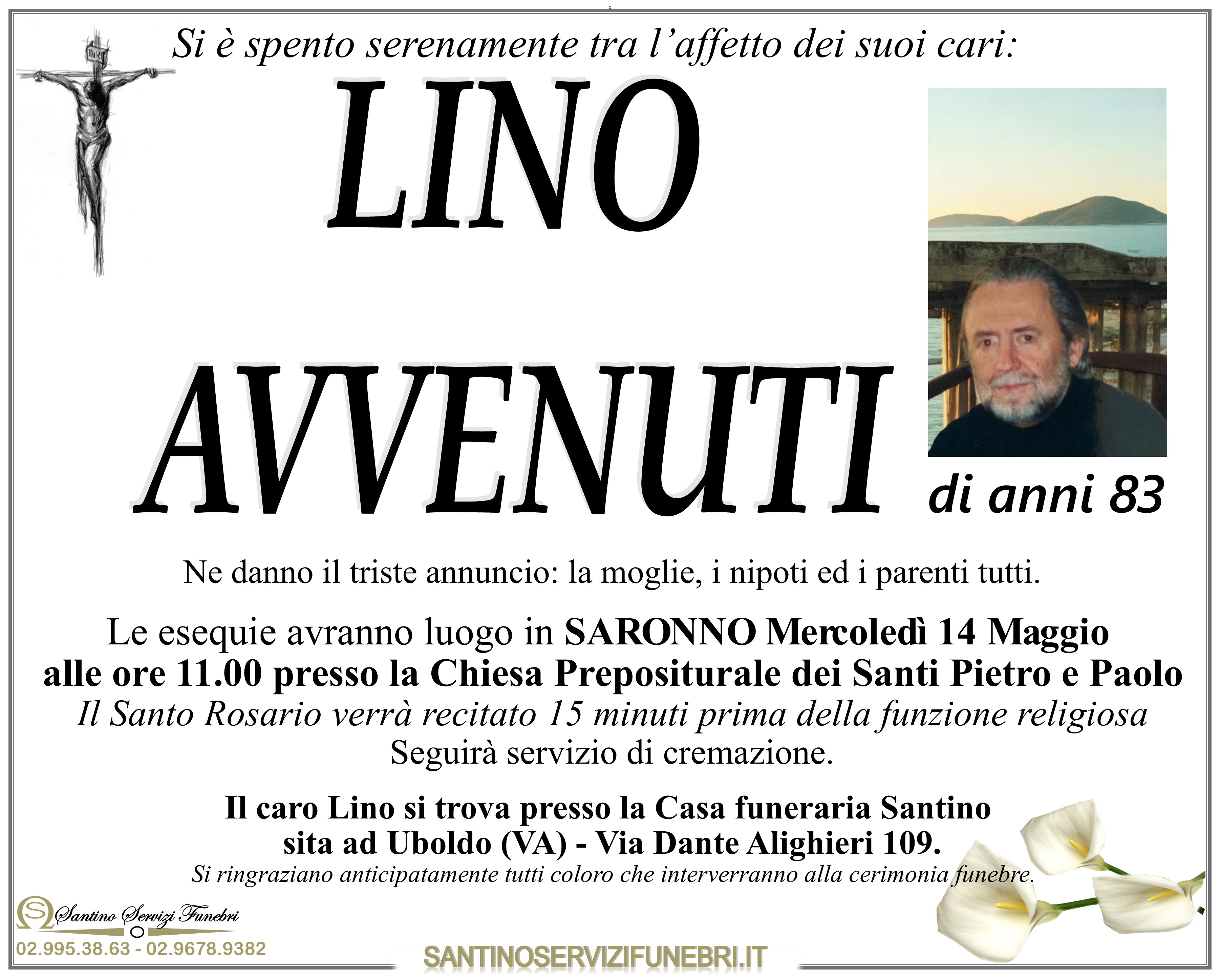 Si è spento serenamente tra l'affetto dei suoi cari:

LINO

AVVENUTI

di anni 83

Ne danno il triste annuncio: la moglie, i nipoti ed i parenti tutti.

Le esequie avranno luogo in SARONNO Mercoledì 14 Maggio alle ore 11.00 presso la Chiesa Prepositurale dei Santi Pietro e Paolo

Il Santo Rosario verrà recitato 15 minuti prima della funzione religiosa

Seguirà servizio di cremazione.

Il caro Lino si trova presso la Casa funeraria Santino sita ad Uboldo (VA) - Via Dante Alighieri 109.

Si ringraziano anticipatamente tutti coloro che interverranno alla cerimonia funebre.

Santino Servizi Funebri

02.995.38.63 - 02.9678.9382

SANTINOSERVIZIFUNEBRI.IT